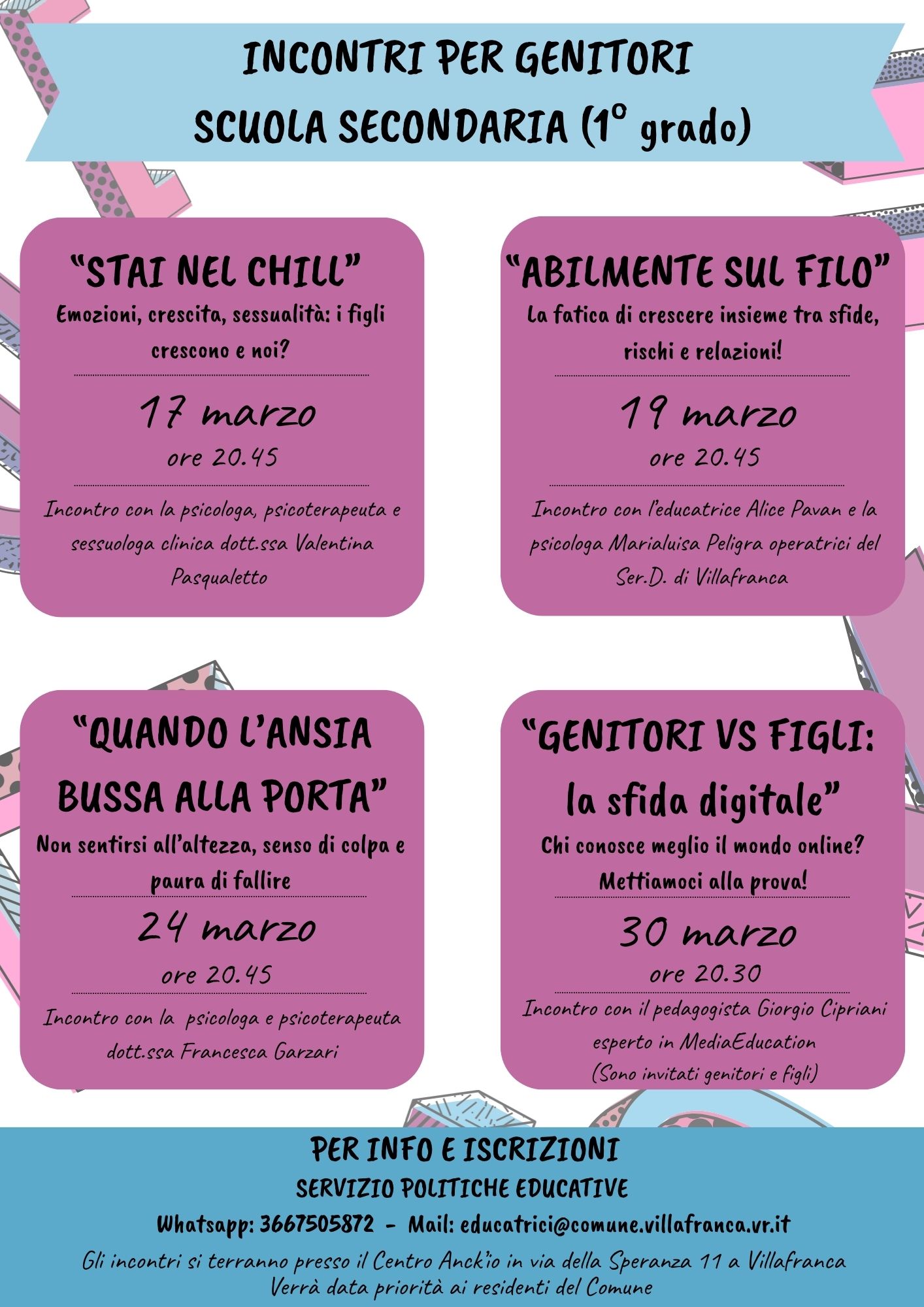 INCONTRI PER GENITORI
SCUOLA SECONDARIA (1° grado)

"STAI NEL CHILL"
Emozioni, crescita, sessualità: i figli crescono e noi?

17 marzo
ore 20.45

Incontro con la psicologa, psicoterapeuta e sessuologa clinica dott.ssa Valentina Pasqualetto

"ABILMENTE SUL FILO"
La fatica di crescere insieme tra sfide, rischi e relazioni!

19 marzo
ore 20.45

Incontro con l'educatrice Alice Pavan e la psicologa Marialuisa Peligra operatrici del Ser.D. di Villafranca

"QUANDO L'ANSIA BUSSA ALLA PORTA"
Non sentirsi all'altezza, senso di colpa e paura di fallire

24 marzo
ore 20.45

Incontro con la psicologa e psicoterapeuta dott.ssa Francesca Garzari

"GENITORI VS FIGLI: la sfida digitale"
Chi conosce meglio il mondo online? Mettiamoci alla prova!

30 marzo
ore 20.30

Incontro con il pedagogista Giorgio Cipriani esperto in MediaEducation
(Sono invitati genitori e figli)

PER INFO E ISCRIZIONI
SERVIZIO POLITICHE EDUCATIVE
Whatsapp: 3667505872 - Mail: educatrici@comune.villafranca.vr.it
Gli incontri si terranno presso il Centro Anck'io in via della Speranza 11 a Villafranca
Verrà data priorità ai residenti del Comune